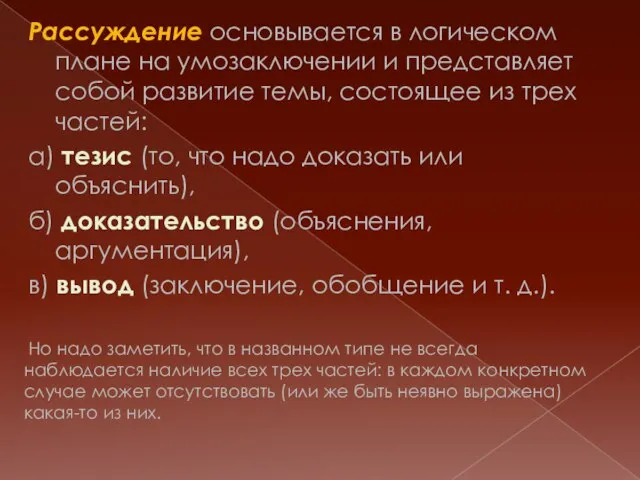 Рассуждение основывается в логическом плане на умозаключении и представляет собой развитие темы, состоящее из трех частей:

а) тезис (то, что надо доказать или объяснить),

б) доказательство (объяснения, аргументация),

в) вывод (заключение, обобщение и т. д.).

Но надо заметить, что в названном типе не всегда наблюдается наличие всех трех частей: в каждом конкретном случае может отсутствовать (или же быть неявно выражена) какая-то из них.